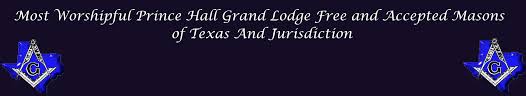 Most Worshipful Prince Hall Grand Lodge Free and Accepted Masons of Texas And Jurisdiction

G

G